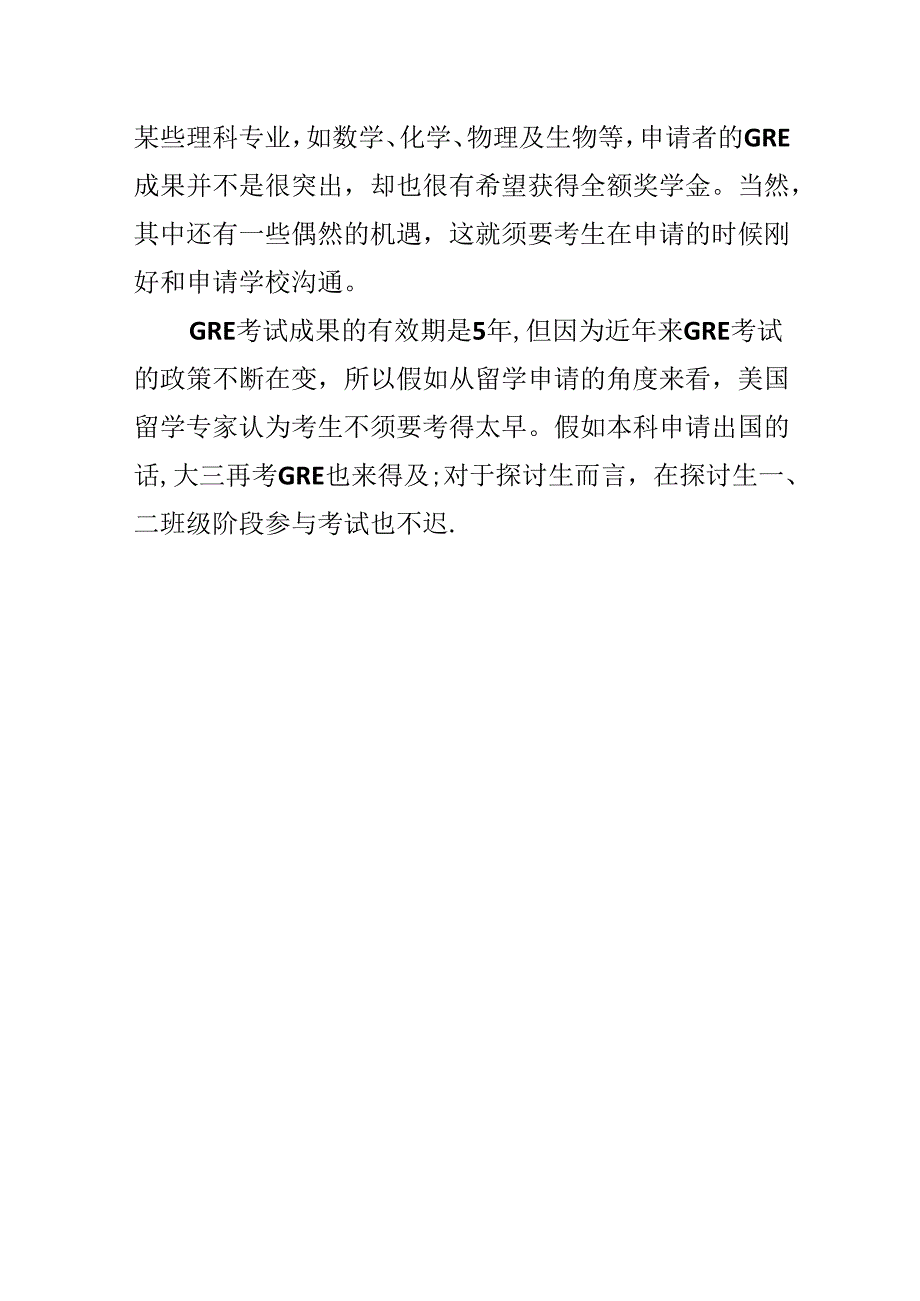 某些理科专业，如数学、化学、物理及生物等，申请者的GRE成果并不是很突出，却也很有希望获得全额奖学金。当然，其中还有一些偶然的机遇，这就须要考生在申请的时候刚好和申请学校沟通。

GRE考试成果的有效期是5年，但因为近年来GRE考试的政策不断在变，所以假如从留学申请的角度来看，美国留学专家认为考生不须要考得太早。假如本科申请出国的话，大三再考GRE也来得及；对于探讨生而言，在探讨生一、二班级阶段参与考试也不迟.